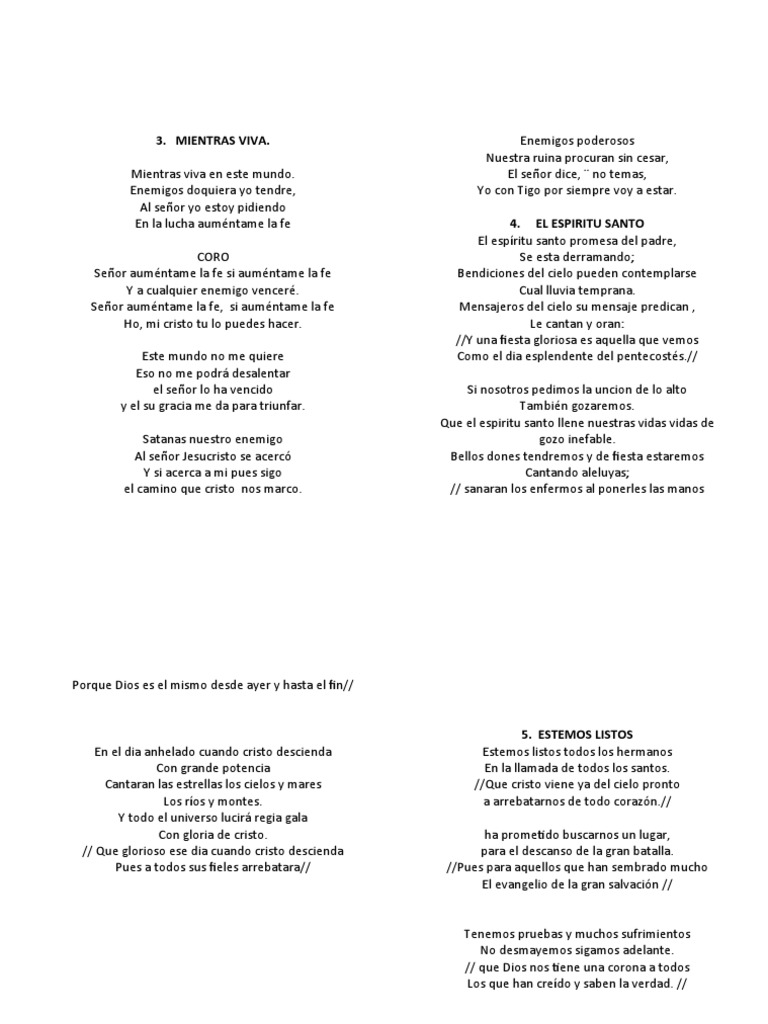 3. MIENTRAS VIVA.

Mientras viva en este mundo.
Enemigos doquiera yo tendre,
Al señor yo estoy pidiendo
En la lucha auméntame la fe

CORO
Señor auméntame la fe si auméntame la fe
Y a cualquier enemigo venceré.
Señor auméntame la fe, si auméntame la fe
Ho, mi cristo tu lo puedes hacer.

Este mundo no me quiere
Eso no me podrá desalentar
el señor lo ha vencido
y el su gracia me da para triunfar.

Satanas nuestro enemigo
Al señor Jesucristo se acercó
Y si acerca a mi pues sigo
el camino que cristo nos marco.

Enemigos poderosos
Nuestra ruina procuran sin cesar,
El señor dice, ¨ no temas,
Yo con Tigo por siempre voy a estar.

4. EL ESPIRITU SANTO
El espíritu santo promesa del padre,
Se esta derramando;
Bendiciones del cielo pueden contemplarse
Cual lluvia temprana.
Mensajeros del cielo su mensaje predican ,
Le cantan y oran:
//Y una fiesta gloriosa es aquella que vemos
Como el dia esplendente del pentecostés.//

Si nosotros pedimos la uncion de lo alto
También gozaremos.
Que el espiritu santo llene nuestras vidas vidas de gozo inefable.
Bellos dones tendremos y de fiesta estaremos
Cantando aleluyas;
// sanaran los enfermos al ponerles las manos

Porque Dios es el mismo desde ayer y hasta el fin//

En el dia anhelado cuando cristo descienda
Con grande potencia
Cantaran las estrellas los cielos y mares
Los ríos y montes.
Y todo el universo lucirá regia gala
Con gloria de cristo.
// Que glorioso ese dia cuando cristo descienda
Pues a todos sus fieles arrebatara//

5. ESTEMOS LISTOS
Estemos listos todos los hermanos
En la llamada de todos los santos.
//Que cristo viene ya del cielo pronto
a arrebatarnos de todo corazón.//

ha prometido buscarnos un lugar,
para el descanso de la gran batalla.
//Pues para aquellos que han sembrado mucho
El evangelio de la gran salvación //

Tenemos pruebas y muchos sufrimientos
No desmayemos sigamos adelante.
// que Dios nos tiene una corona a todos
Los que han creído y saben la verdad. //